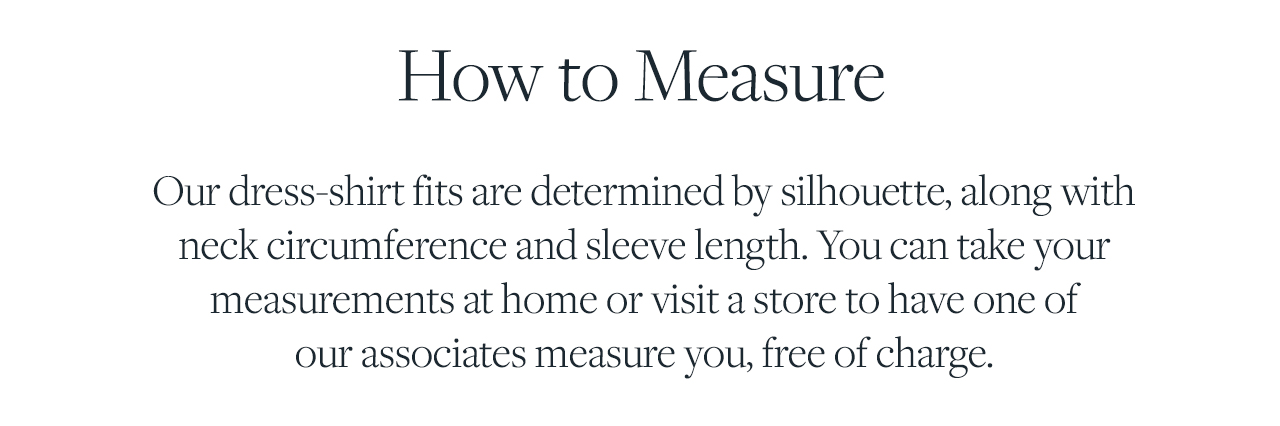 How to Measure

Our dress-shirt fits are determined by silhouette, along with neck circumference and sleeve length. You can take your measurements at home or visit a store to have one of our associates measure you, free of charge.